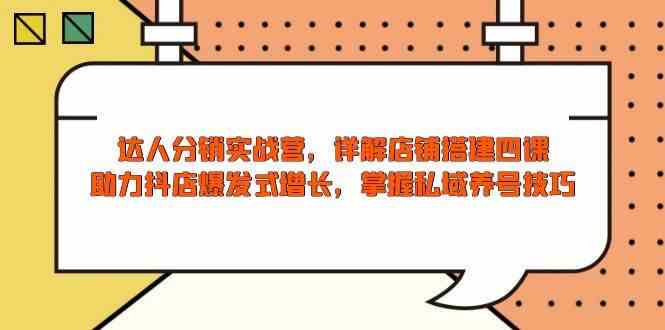 达人分销实战营，详解店铺搭建四课
助力抖店爆发式增长，掌握私域养号技巧